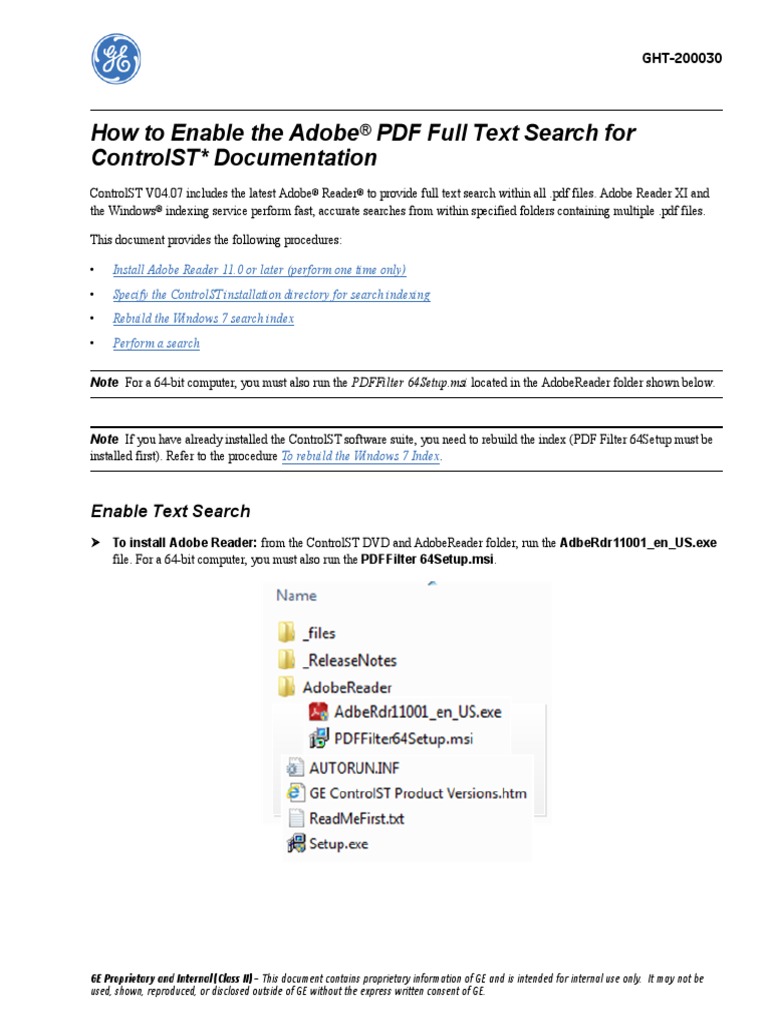 GE

GHT-200030

How to Enable the Adobe® PDF Full Text Search for ControlST* Documentation

ControlST V04.07 includes the latest Adobe® Reader® to provide full text search within all .pdf files. Adobe Reader XI and the Windows® indexing service perform fast, accurate searches from within specified folders containing multiple .pdf files.

This document provides the following procedures:

• Install Adobe Reader 11.0 or later (perform one time only)
• Specify the ControlST installation directory for search indexing
• Rebuild the Windows 7 search index
• Perform a search

Note For a 64-bit computer, you must also run the PDFFilter 64Setup.msi located in the AdobeReader folder shown below.

Note If you have already installed the ControlST software suite, you need to rebuild the index (PDF Filter 64Setup must be installed first). Refer to the procedure To rebuild the Windows 7 Index.

Enable Text Search

➤ To install Adobe Reader: from the ControlST DVD and AdobeReader folder, run the AdbeRdr11001_en_US.exe file. For a 64-bit computer, you must also run the PDFFilter 64Setup.msi.

Name
_files
_ReleaseNotes
AdobeReader
AdbeRdr11001_en_US.exe
PDFFilter64Setup.msi
AUTORUN.INF
GE ControlST Product Versions.htm
ReadMeFirst.txt
Setup.exe

GE Proprietary and Internal (Class II) – This document contains proprietary information of GE and is intended for internal use only. It may not be used, shown, reproduced, or disclosed outside of GE without the express written consent of GE.